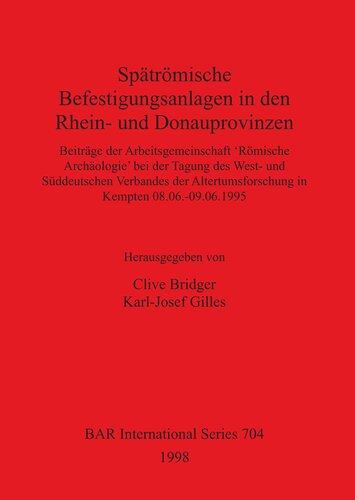 Spätrömische Befestigungsanlagen in den Rhein- und Donauprovinzen

Beiträge der Arbeitsgemeinschaft 'Römische Archäologie' bei der Tagung des West- und Süddeutschen Verbandes der Altertumsforschung in Kempten 08.06.-09.06.1995

Herausgegeben von

Clive Bridger
Karl-Josef Gilles

BAR International Series 704
1998